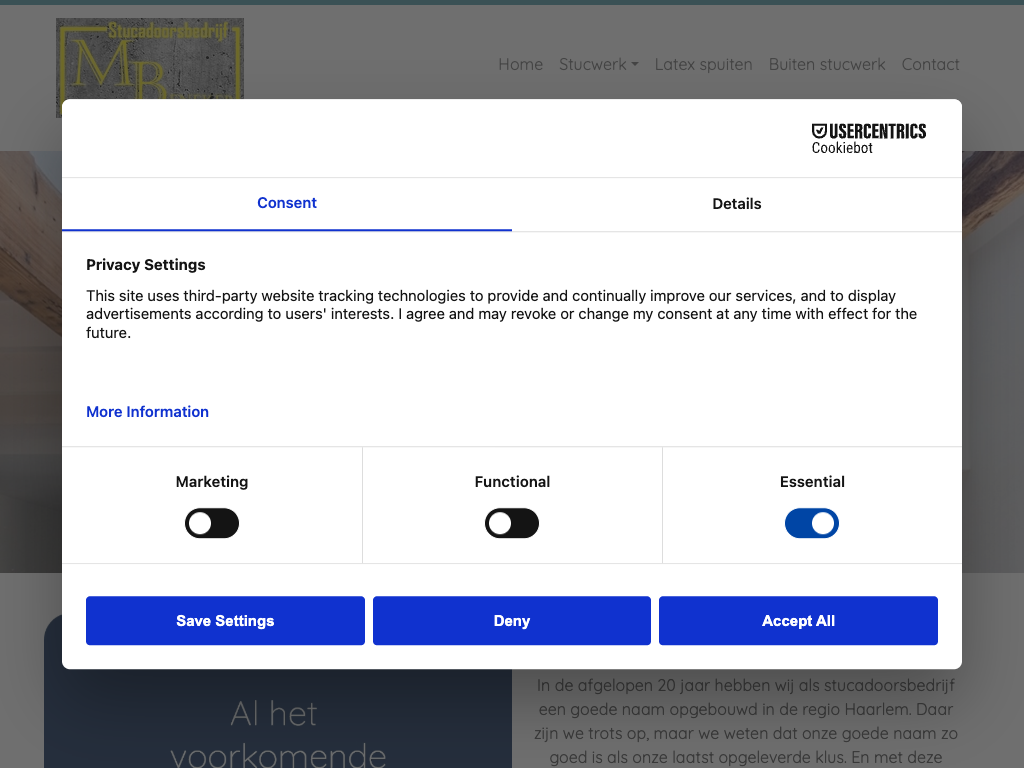 Stucadoorsbedrijf MB

Home Stucwerk Latex spuiten Buiten stucwerk Contact

USERCENTRICS Cookiebot

Consent

Details

Privacy Settings

This site uses third-party website tracking technologies to provide and continually improve our services, and to display advertisements according to users' interests. I agree and may revoke or change my consent at any time with effect for the future.

More Information

Marketing

Functional

Essential

Save Settings

Deny

Accept All

Al het voorkomende

In de afgelopen 20 jaar hebben wij als stucadoorsbedrijf een goede naam opgebouwd in de regio Haarlem. Daar zijn we trots op, maar we weten dat onze goede naam zo goed is als onze laatst opgeleverde klus. En met deze